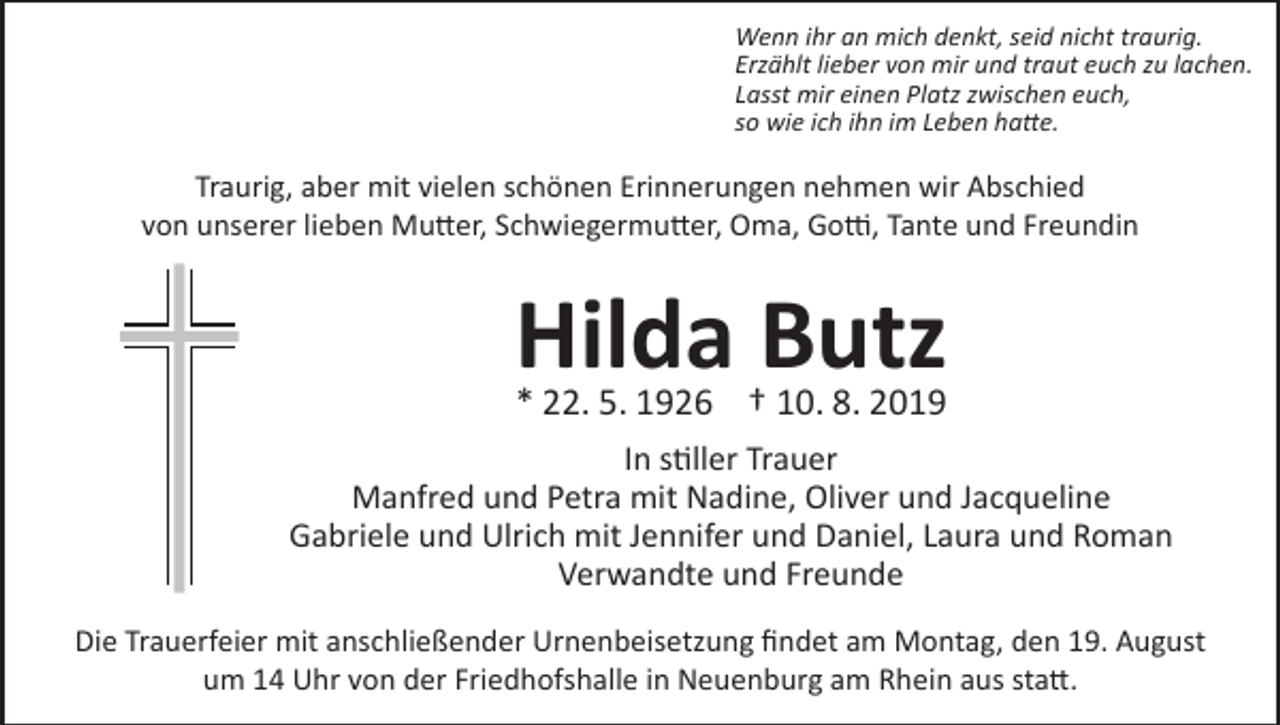 Wenn ihr an mich denkt, seid nicht traurig.
Erzählt lieber von mir und traut euch zu lachen.
Lasst mir einen Platz zwischen euch,
so wie ich ihn im Leben hatte.

Traurig, aber mit vielen schönen Erinnerungen nehmen wir Abschied von unserer lieben Mutter, Schwiegermutter, Oma, Gotti, Tante und Freundin

Hilda Butz

* 22. 5. 1926 † 10. 8. 2019

In stiller Trauer
Manfred und Petra mit Nadine, Oliver und Jacqueline
Gabriele und Ulrich mit Jennifer und Daniel, Laura und Roman
Verwandte und Freunde

Die Trauerfeier mit anschließender Urnenbeisetzung findet am Montag, den 19. August um 14 Uhr von der Friedhofshalle in Neuenburg am Rhein aus statt.